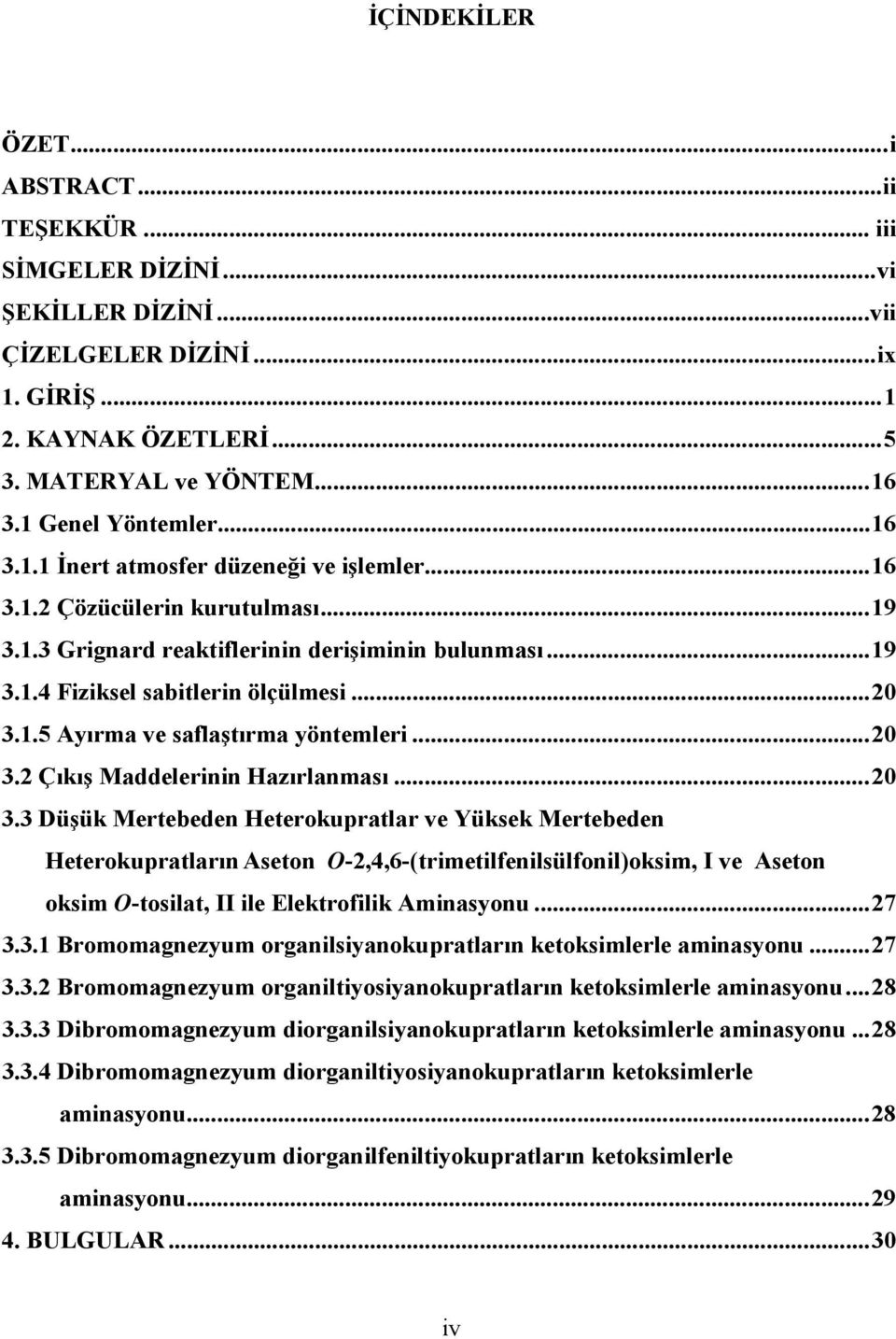 İÇİNDEKİLER

ÖZET...i
ABSTRACT...ii
TEŞEKKÜR... iii
SİMGELER DİZİNİ...vi
ŞEKİLLER DİZİNİ...vii
ÇİZELGELER DİZİNİ...ix
1. GİRİŞ...1
2. KAYNAK ÖZETLERİ...5
3. MATERYAL ve YÖNTEM...16
3.1 Genel Yöntemler...16
3.1.1 İnert atmosfer düzeneği ve işlemler...16
3.1.2 Çözücülerin kurutulması...19
3.1.3 Grignard reaktiflerinin derişiminin bulunması...19
3.1.4 Fiziksel sabitlerin ölçülmesi...20
3.1.5 Ayırma ve saflaştırma yöntemleri...20
3.2 Çıkış Maddelerinin Hazırlanması...20
3.3 Düşük Mertebeden Heterokupratlar ve Yüksek Mertebeden Heterokupratların Aseton O-2,4,6-(trimetilfenilsülfonil)oksim, I ve Aseton oksim O-tosilat, II ile Elektrofilik Aminasyonu...27
3.3.1 Bromomagnezyum organilsiyanokupratların ketoksimlerle aminasyonu...27
3.3.2 Bromomagnezyum organiltiyosiyanokupratların ketoksimlerle aminasyonu...28
3.3.3 Dibromomagnezyum diorganilsiyanokupratların ketoksimlerle aminasyonu...28
3.3.4 Dibromomagnezyum diorganiltiyosiyanokupratların ketoksimlerle aminasyonu...28
3.3.5 Dibromomagnezyum diorganilfeniltiyokupratların ketoksimlerle aminasyonu...29
4. BULGULAR...30

iv